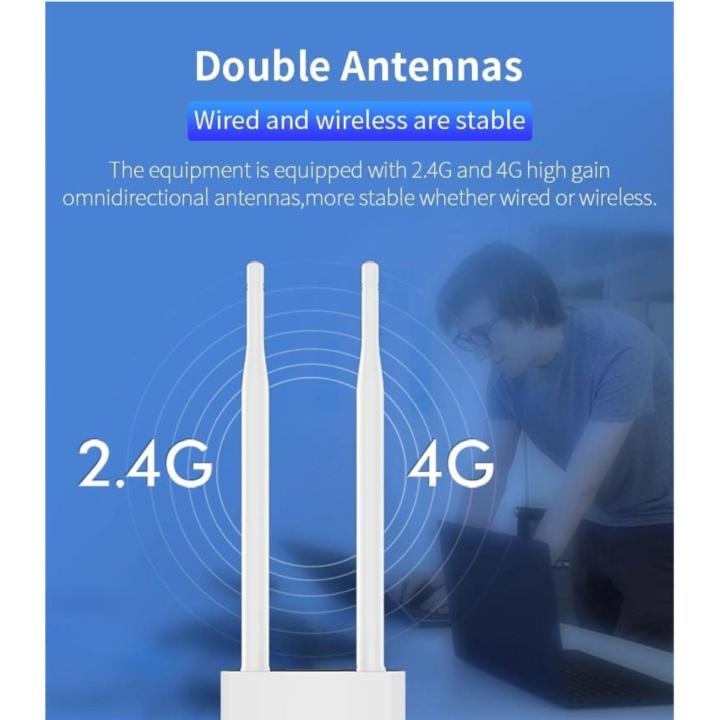 Double Antennas

Wired and wireless are stable

The equipment is equipped with 2.4G and 4G high gain omnidirectional antennas,more stable whether wired or wireless.

2.4G

4G